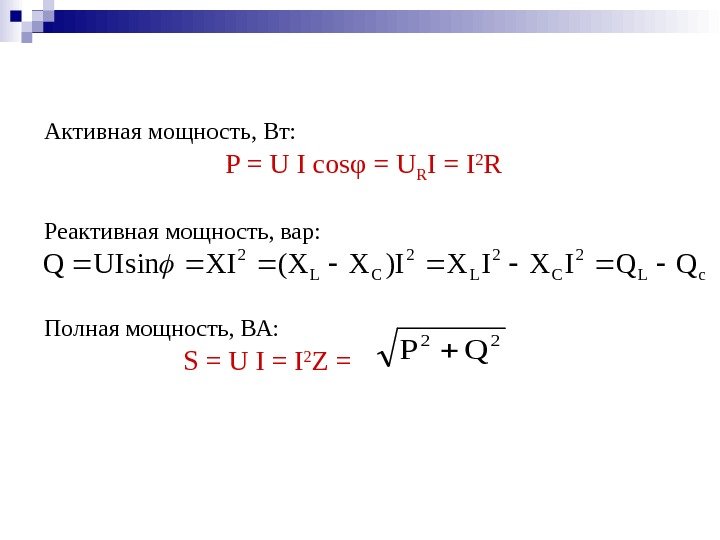 Активная мощность, Вт:

$P = U I \cos\varphi = U_R I = I^2 R$

Реактивная мощность, вар:

$Q = UI\sin\phi = XI^2 = (X_L - X_C)I^2 = X_L I^2 - X_C I^2 = Q_L - Q_c$

Полная мощность, ВА:

$S = U I = I^2 Z = \sqrt{P^2 + Q^2}$